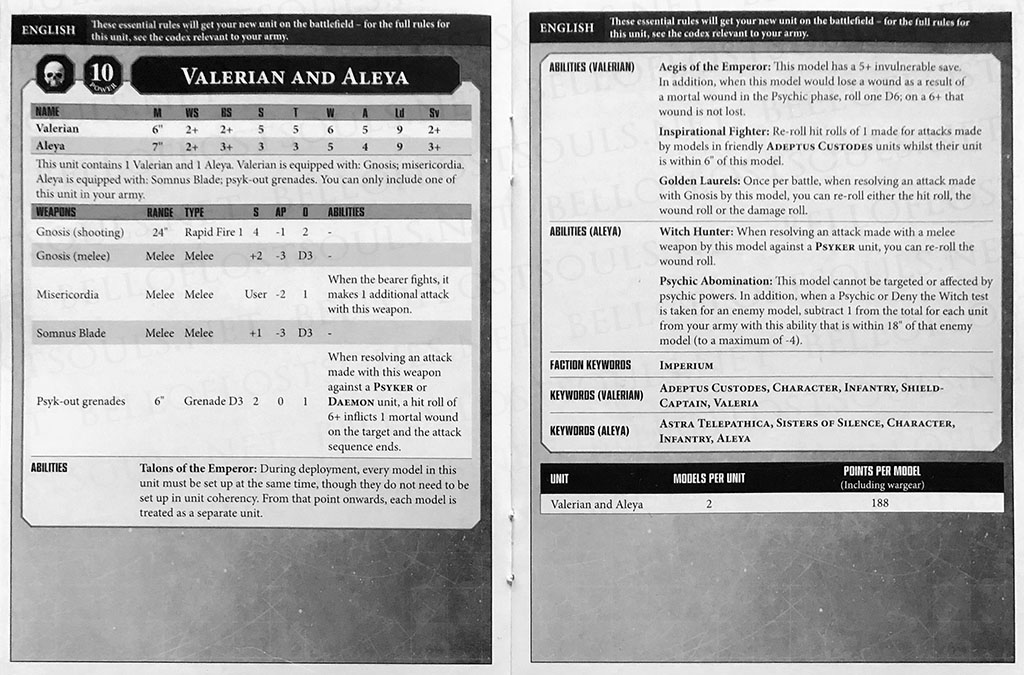 ENGLISH These essential rules will get your new unit on the battlefield – for the full rules for this unit, see the codex relevant to your army.

10 POWER

VALERIAN AND ALEYA

| NAME | M | WS | BS | S | T | W | A | Ld | Sv |
|---|---|---|---|---|---|---|---|---|---|
| Valerian | 6" | 2+ | 2+ | 5 | 5 | 6 | 5 | 9 | 2+ |
| Aleya | 7" | 2+ | 3+ | 3 | 3 | 5 | 4 | 9 | 3+ |

This unit contains 1 Valerian and 1 Aleya. Valerian is equipped with: Gnosis; misericordia. Aleya is equipped with: Somnus Blade; psyk-out grenades. You can only include one of this unit in your army.

| WEAPONS | RANGE | TYPE | S | AP | D | ABILITIES |
|---|---|---|---|---|---|---|
| Gnosis (shooting) | 24" | Rapid Fire 1 | 4 | -1 | 2 | - |
| Gnosis (melee) | Melee | Melee | +2 | -3 | D3 | - |
| Misericordia | Melee | Melee | User | -2 | 1 | When the bearer fights, it makes 1 additional attack with this weapon. |
| Somnus Blade | Melee | Melee | +1 | -3 | D3 | - |
| Psyk-out grenades | 6" | Grenade D3 | 2 | 0 | 1 | When resolving an attack made with this weapon against a PSYKER or DAEMON unit, a hit roll of 6+ inflicts 1 mortal wound on the target and the attack sequence ends. |

ABILITIES
Talons of the Emperor: During deployment, every model in this unit must be set up at the same time, though they do not need to be set up in unit coherency. From that point onwards, each model is treated as a separate unit.

ENGLISH These essential rules will get your new unit on the battlefield – for the full rules for this unit, see the codex relevant to your army.

ABILITIES (VALERIAN)
Aegis of the Emperor: This model has a 5+ invulnerable save. In addition, when this model would lose a wound as a result of a mortal wound in the Psychic phase, roll one D6; on a 6+ that wound is not lost.

Inspirational Fighter: Re-roll hit rolls of 1 made for attacks made by models in friendly ADEPTUS CUSTODES units whilst their unit is within 6" of this model.

Golden Laurels: Once per battle, when resolving an attack made with Gnosis by this model, you can re-roll either the hit roll, the wound roll or the damage roll.

ABILITIES (ALEYA)
Witch Hunter: When resolving an attack made with a melee weapon by this model against a PSYKER unit, you can re-roll the wound roll.

Psychic Abomination: This model cannot be targeted or affected by psychic powers. In addition, when a Psychic or Deny the Witch test is taken for an enemy model, subtract 1 from the total for each unit from your army with this ability that is within 18" of that enemy model (to a maximum of -4).

FACTION KEYWORDS
IMPERIUM

KEYWORDS (VALERIAN)
ADEPTUS CUSTODES, CHARACTER, INFANTRY, SHIELD-CAPTAIN, VALERIA

KEYWORDS (ALEYA)
ASTRA TELEPATHICA, SISTERS OF SILENCE, CHARACTER, INFANTRY, ALEYA

| UNIT | MODELS PER UNIT | POINTS PER MODEL (Including wargear) |
|---|---|---|
| Valerian and Aleya | 2 | 188 |